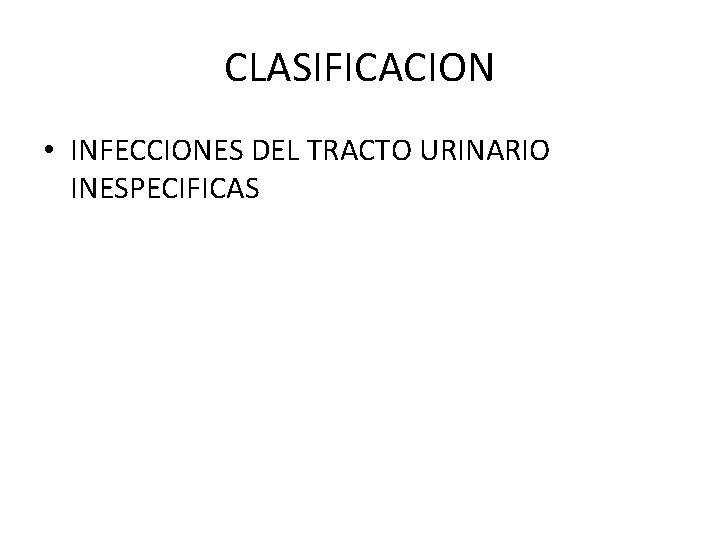 CLASIFICACION

• INFECCIONES DEL TRACTO URINARIO INESPECIFICAS